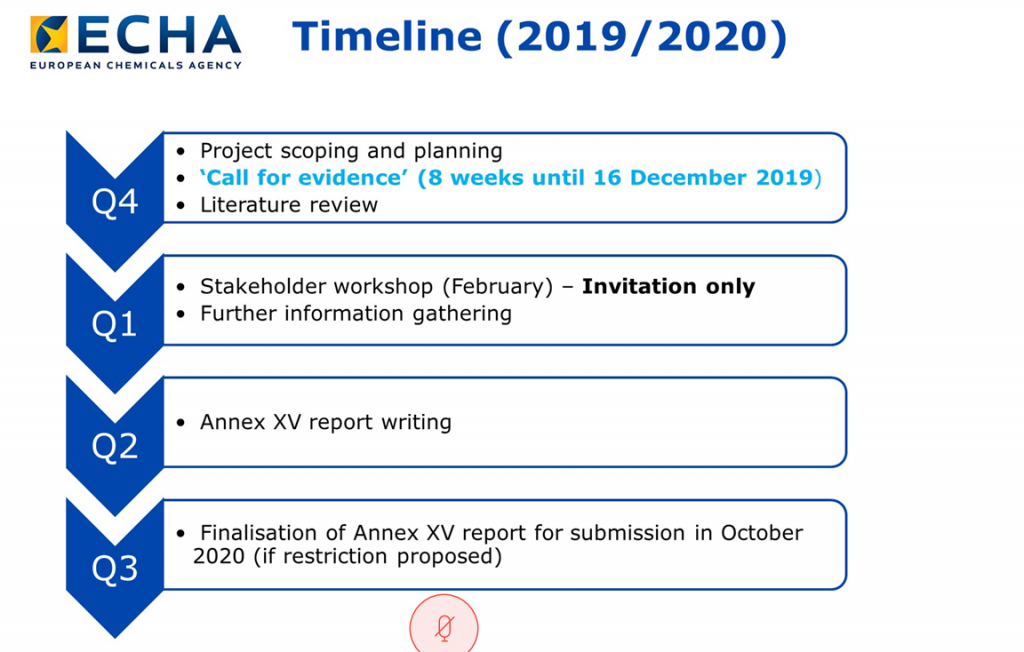 ECHA
EUROPEAN CHEMICALS AGENCY

Timeline (2019/2020)

Q4
• Project scoping and planning
• 'Call for evidence' (8 weeks until 16 December 2019)
• Literature review

Q1
• Stakeholder workshop (February) – Invitation only
• Further information gathering

Q2
• Annex XV report writing

Q3
• Finalisation of Annex XV report for submission in October 2020 (if restriction proposed)